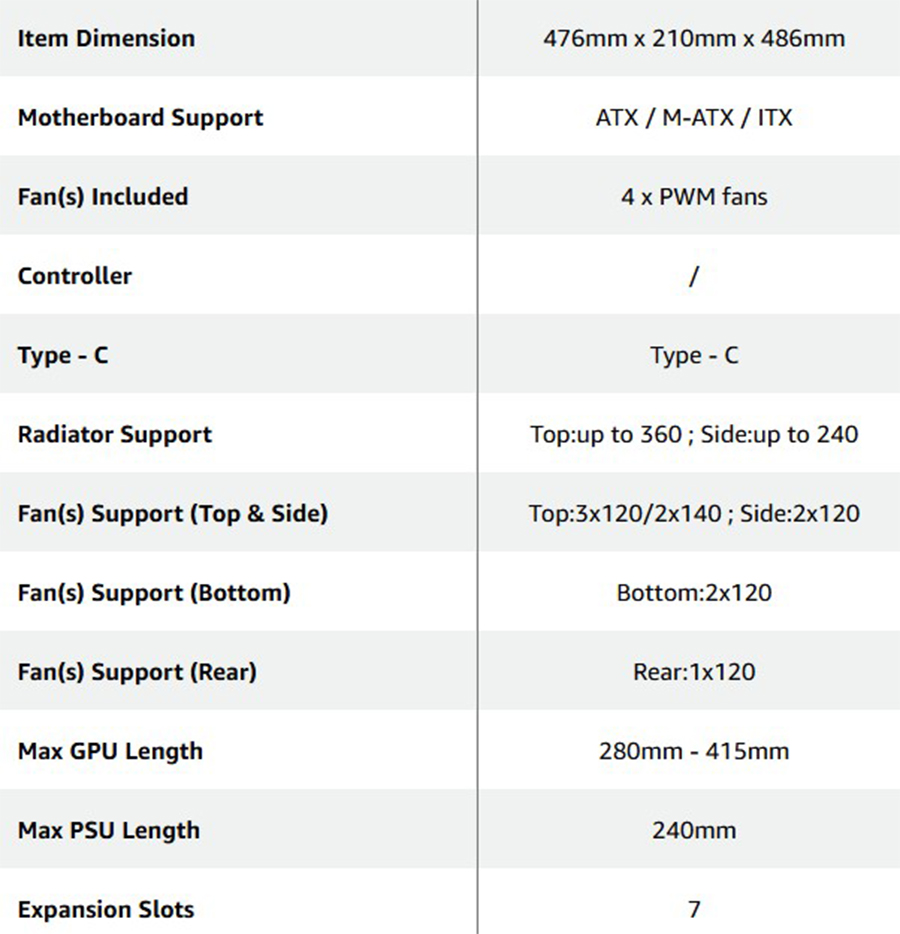 | Item Dimension | 476mm x 210mm x 486mm |
|---|---|
| Motherboard Support | ATX / M-ATX / ITX |
| Fan(s) Included | 4 x PWM fans |
| Controller | / |
| Type - C | Type - C |
| Radiator Support | Top:up to 360 ; Side:up to 240 |
| Fan(s) Support (Top & Side) | Top:3x120/2x140 ; Side:2x120 |
| Fan(s) Support (Bottom) | Bottom:2x120 |
| Fan(s) Support (Rear) | Rear:1x120 |
| Max GPU Length | 280mm - 415mm |
| Max PSU Length | 240mm |
| Expansion Slots | 7 |